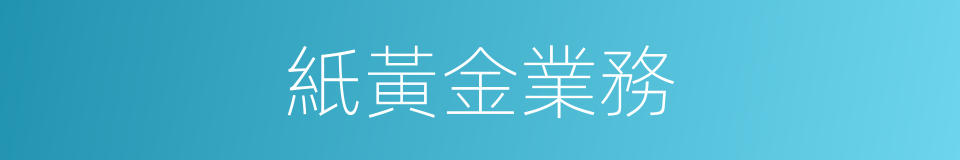 紙黃金業務